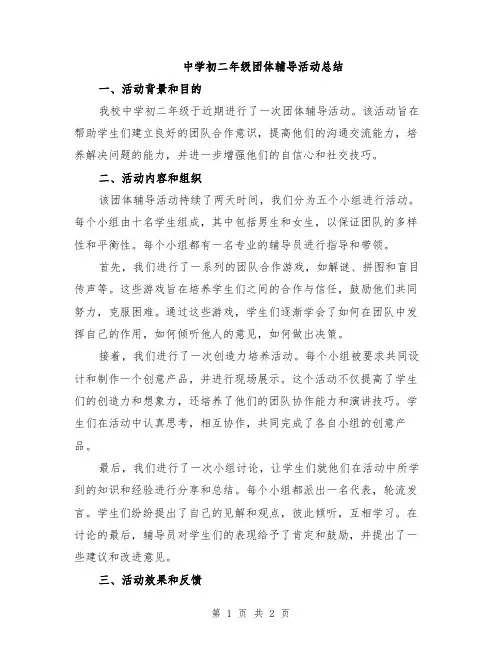 中学初二年级团体辅导活动总结

一、活动背景和目的

我校中学初二年级于近期进行了一次团体辅导活动。该活动旨在帮助学生们建立良好的团队合作意识，提高他们的沟通交流能力，培养解决问题的能力，并进一步增强他们的自信心和社交技巧。

二、活动内容和组织

该团体辅导活动持续了两天时间，我们分为五个小组进行活动。每个小组由十名学生组成，其中包括男生和女生，以保证团队的多样性和平衡性。每个小组都有一名专业的辅导员进行指导和带领。

首先，我们进行了一系列的团队合作游戏，如解谜、拼图和盲目传声等。这些游戏旨在培养学生们之间的合作与信任，鼓励他们共同努力，克服困难。通过这些游戏，学生们逐渐学会了如何在团队中发挥自己的作用，如何倾听他人的意见，如何做出决策。

接着，我们进行了一次创造力培养活动。每个小组被要求共同设计和制作一个创意产品，并进行现场展示。这个活动不仅提高了学生们的创造力和想象力，还培养了他们的团队协作能力和演讲技巧。学生们在活动中认真思考，相互协作，共同完成了各自小组的创意产品。

最后，我们进行了一次小组讨论，让学生们就他们在活动中所学到的知识和经验进行分享和总结。每个小组都派出一名代表，轮流发言。学生们纷纷提出了自己的见解和观点，彼此倾听，互相学习。在讨论的最后，辅导员对学生们的表现给予了肯定和鼓励，并提出了一些建议和改进意见。

三、活动效果和反馈

第 1 页 共 2 页